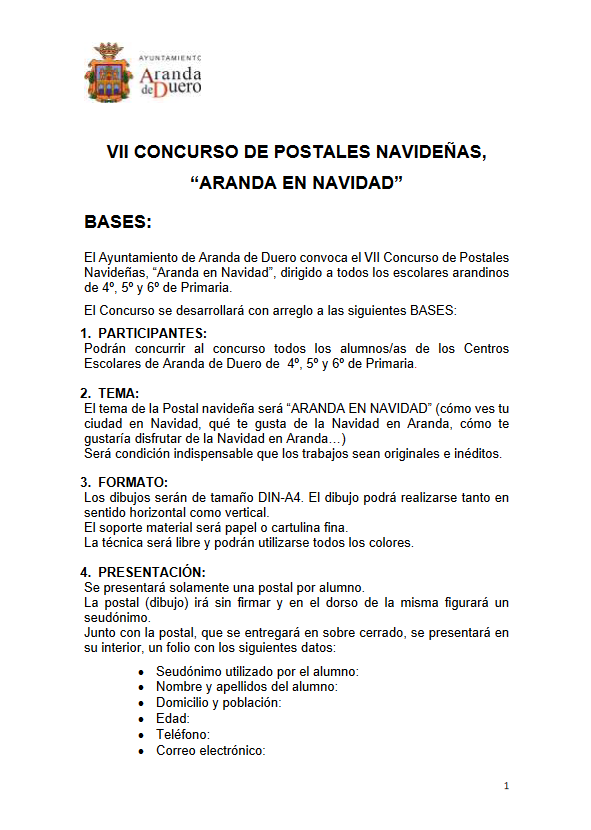 AYUNTAMIENTO
Aranda de Duero

VII CONCURSO DE POSTALES NAVIDEÑAS, "ARANDA EN NAVIDAD"

BASES:

El Ayuntamiento de Aranda de Duero convoca el VII Concurso de Postales Navideñas, "Aranda en Navidad", dirigido a todos los escolares arandinos de 4º, 5º y 6º de Primaria.

El Concurso se desarrollará con arreglo a las siguientes BASES:

1. PARTICIPANTES:
Podrán concurrir al concurso todos los alumnos/as de los Centros Escolares de Aranda de Duero de 4º, 5º y 6º de Primaria.

2. TEMA:
El tema de la Postal navideña será "ARANDA EN NAVIDAD" (cómo ves tu ciudad en Navidad, qué te gusta de la Navidad en Aranda, cómo te gustaría disfrutar de la Navidad en Aranda…)
Será condición indispensable que los trabajos sean originales e inéditos.

3. FORMATO:
Los dibujos serán de tamaño DIN-A4. El dibujo podrá realizarse tanto en sentido horizontal como vertical.
El soporte material será papel o cartulina fina.
La técnica será libre y podrán utilizarse todos los colores.

4. PRESENTACIÓN:
Se presentará solamente una postal por alumno.
La postal (dibujo) irá sin firmar y en el dorso de la misma figurará un seudónimo.
Junto con la postal, que se entregará en sobre cerrado, se presentará en su interior, un folio con los siguientes datos:

• Seudónimo utilizado por el alumno:
• Nombre y apellidos del alumno:
• Domicilio y población:
• Edad:
• Teléfono:
• Correo electrónico:

1